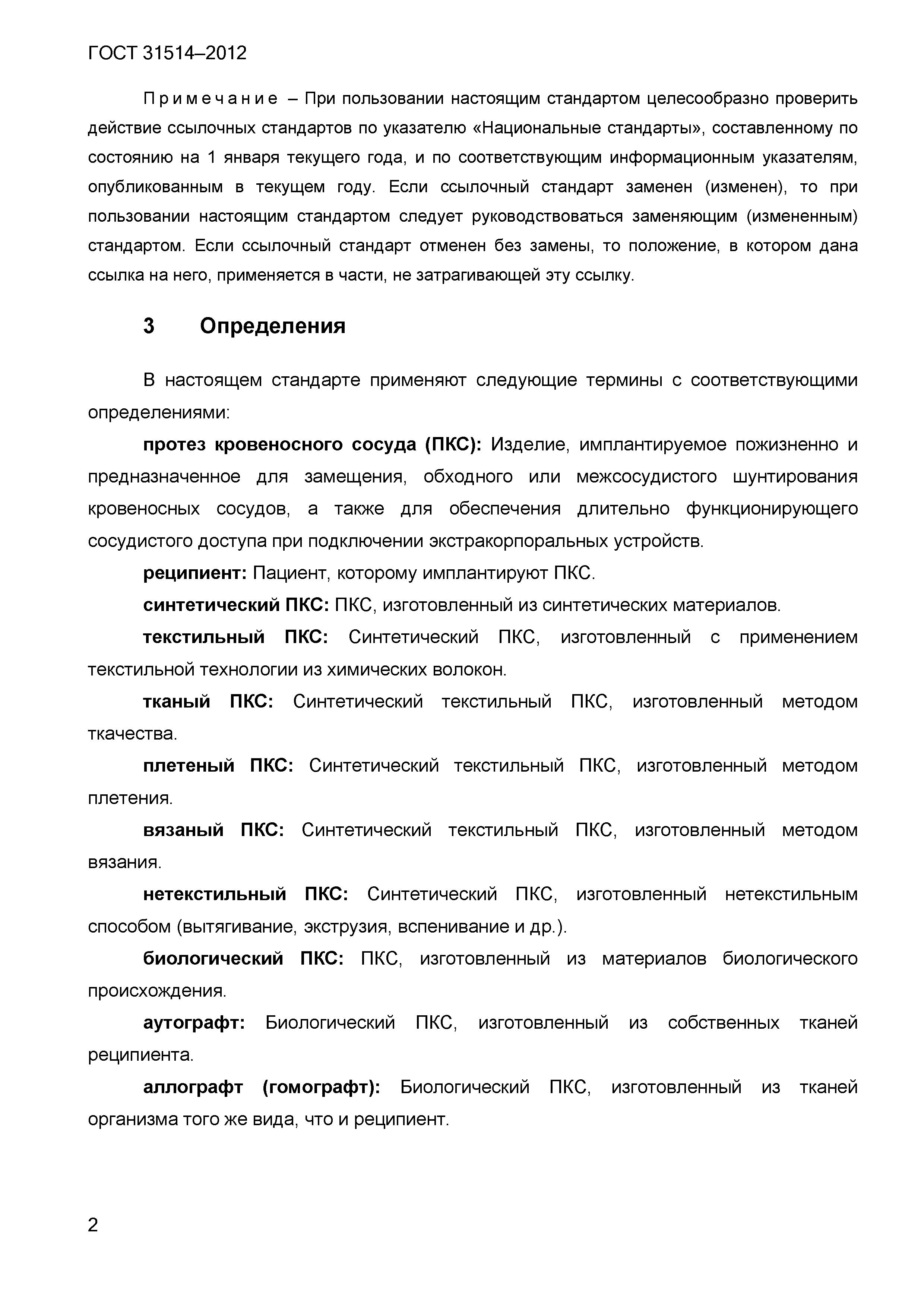 ГОСТ 31514–2012

Примечание – При пользовании настоящим стандартом целесообразно проверить действие ссылочных стандартов по указателю «Национальные стандарты», составленному по состоянию на 1 января текущего года, и по соответствующим информационным указателям, опубликованным в текущем году. Если ссылочный стандарт заменен (изменен), то при пользовании настоящим стандартом следует руководствоваться заменяющим (измененным) стандартом. Если ссылочный стандарт отменен без замены, то положение, в котором дана ссылка на него, применяется в части, не затрагивающей эту ссылку.

3 Определения

В настоящем стандарте применяют следующие термины с соответствующими определениями:

протез кровеносного сосуда (ПКС): Изделие, имплантируемое пожизненно и предназначенное для замещения, обходного или межсосудистого шунтирования кровеносных сосудов, а также для обеспечения длительно функционирующего сосудистого доступа при подключении экстракорпоральных устройств.

реципиент: Пациент, которому имплантируют ПКС.

синтетический ПКС: ПКС, изготовленный из синтетических материалов.

текстильный ПКС: Синтетический ПКС, изготовленный с применением текстильной технологии из химических волокон.

тканый ПКС: Синтетический текстильный ПКС, изготовленный методом ткачества.

плетеный ПКС: Синтетический текстильный ПКС, изготовленный методом плетения.

вязаный ПКС: Синтетический текстильный ПКС, изготовленный методом вязания.

нетекстильный ПКС: Синтетический ПКС, изготовленный нетекстильным способом (вытягивание, экструзия, вспенивание и др.).

биологический ПКС: ПКС, изготовленный из материалов биологического происхождения.

аутографт: Биологический ПКС, изготовленный из собственных тканей реципиента.

аллографт (гомографт): Биологический ПКС, изготовленный из тканей организма того же вида, что и реципиент.

2